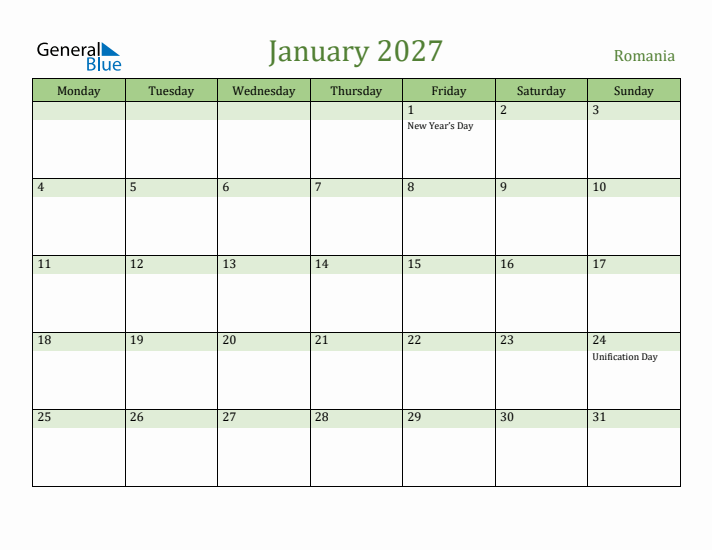 General Blue

January 2027

Romania

| Monday | Tuesday | Wednesday | Thursday | Friday | Saturday | Sunday |
|---|---|---|---|---|---|---|
| | | | | 1 New Year's Day | 2 | 3 |
| 4 | 5 | 6 | 7 | 8 | 9 | 10 |
| 11 | 12 | 13 | 14 | 15 | 16 | 17 |
| 18 | 19 | 20 | 21 | 22 | 23 | 24 Unification Day |
| 25 | 26 | 27 | 28 | 29 | 30 | 31 |